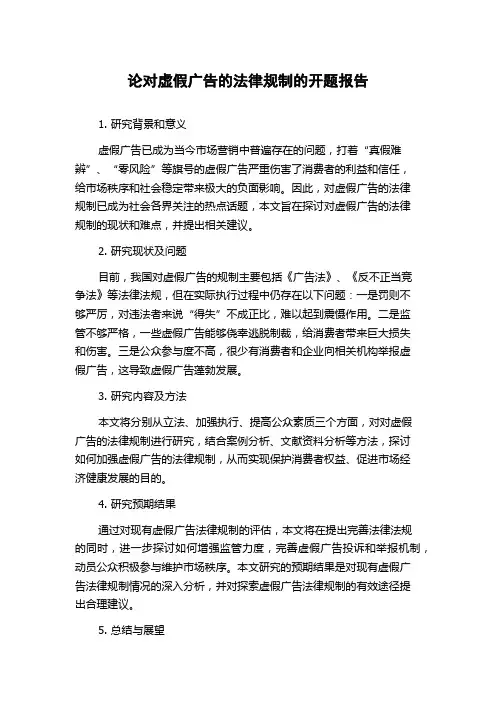 论对虚假广告的法律规制的开题报告

1. 研究背景和意义

虚假广告已成为当今市场营销中普遍存在的问题，打着“真假难辨”、“零风险”等旗号的虚假广告严重伤害了消费者的利益和信任，给市场秩序和社会稳定带来极大的负面影响。因此，对虚假广告的法律规制已成为社会各界关注的热点话题，本文旨在探讨对虚假广告的法律规制的现状和难点，并提出相关建议。

2. 研究现状及问题

目前，我国对虚假广告的规制主要包括《广告法》、《反不正当竞争法》等法律法规，但在实际执行过程中仍存在以下问题：一是罚则不够严厉，对违法者来说“得失”不成正比，难以起到震慑作用。二是监管不够严格，一些虚假广告能够侥幸逃脱制裁，给消费者带来巨大损失和伤害。三是公众参与度不高，很少有消费者和企业向相关机构举报虚假广告，这导致虚假广告蓬勃发展。

3. 研究内容及方法

本文将分别从立法、加强执行、提高公众素质三个方面，对对虚假广告的法律规制进行研究，结合案例分析、文献资料分析等方法，探讨如何加强虚假广告的法律规制，从而实现保护消费者权益、促进市场经济健康发展的目的。

4. 研究预期结果

通过对现有虚假广告法律规制的评估，本文将在提出完善法律法规的同时，进一步探讨如何增强监管力度，完善虚假广告投诉和举报机制，动员公众积极参与维护市场秩序。本文研究的预期结果是对现有虚假广告法律规制情况的深入分析，并对探索虚假广告法律规制的有效途径提出合理建议。

5. 总结与展望